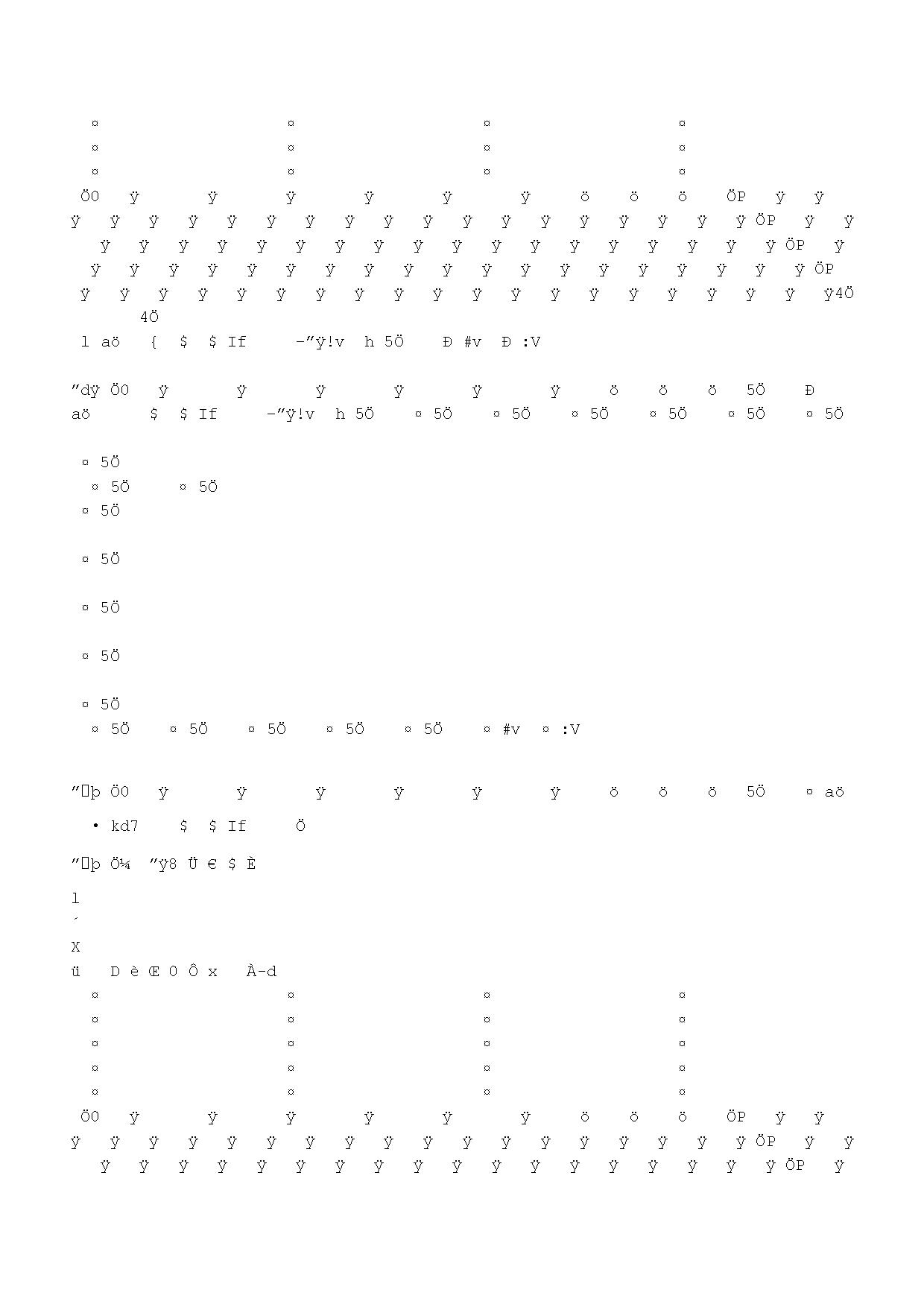 ¤ ¤ ¤ ¤
¤ ¤ ¤ ¤
¤ ¤ ¤ ¤
Ö0 ÿ ÿ ÿ ÿ ÿ ÿ ö ö ö ÖP ÿ ÿ
ÿ ÿ ÿ ÿ ÿ ÿ ÿ ÿ ÿ ÿ ÿ ÿ ÿ ÿ ÿ ÿ ÿ ÿ ÖP ÿ ÿ
ÿ ÿ ÿ ÿ ÿ ÿ ÿ ÿ ÿ ÿ ÿ ÿ ÿ ÿ ÿ ÿ ÿ ÿ ÖP ÿ
ÿ ÿ ÿ ÿ ÿ ÿ ÿ ÿ ÿ ÿ ÿ ÿ ÿ ÿ ÿ ÿ ÿ ÿ ÿ ÖP
ÿ ÿ ÿ ÿ ÿ ÿ ÿ ÿ ÿ ÿ ÿ ÿ ÿ ÿ ÿ ÿ ÿ ÿ ÿ ÿ4Ö
4Ö
l aö { $ $ If –”ÿ!v h 5Ö Ð #v Ð :V

”dÿ Ö0 ÿ ÿ ÿ ÿ ÿ ÿ ö ö ö 5Ö Ð
aö $ $ If –”ÿ!v h 5Ö ¤ 5Ö ¤ 5Ö ¤ 5Ö ¤ 5Ö ¤ 5Ö ¤ 5Ö

¤ 5Ö
¤ 5Ö ¤ 5Ö
¤ 5Ö

¤ 5Ö

¤ 5Ö

¤ 5Ö

¤ 5Ö
¤ 5Ö ¤ 5Ö ¤ 5Ö ¤ 5Ö ¤ 5Ö ¤ #v ¤ :V

”þ Ö0 ÿ ÿ ÿ ÿ ÿ ÿ ö ö ö 5Ö ¤ aö
• kd7 $ $ If Ö
”þ Ö¼ ”ÿ8 Ü € $ È
l
´
X
ü D è Œ 0 Ô x À-d
¤ ¤ ¤ ¤
¤ ¤ ¤ ¤
¤ ¤ ¤ ¤
¤ ¤ ¤ ¤
¤ ¤ ¤ ¤
Ö0 ÿ ÿ ÿ ÿ ÿ ÿ ö ö ö ÖP ÿ ÿ
ÿ ÿ ÿ ÿ ÿ ÿ ÿ ÿ ÿ ÿ ÿ ÿ ÿ ÿ ÿ ÿ ÿ ÿ ÖP ÿ ÿ
ÿ ÿ ÿ ÿ ÿ ÿ ÿ ÿ ÿ ÿ ÿ ÿ ÿ ÿ ÿ ÿ ÿ ÿ ÖP ÿ